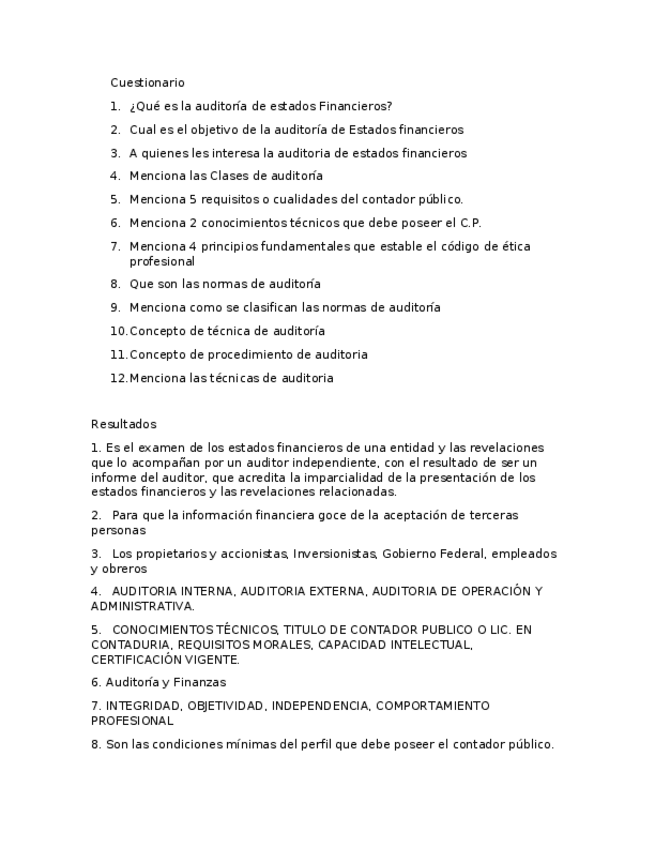 Cuestionario

1. ¿Qué es la auditoría de estados Financieros?
2. Cual es el objetivo de la auditoría de Estados financieros
3. A quienes les interesa la auditoria de estados financieros
4. Menciona las Clases de auditoría
5. Menciona 5 requisitos o cualidades del contador público.
6. Menciona 2 conocimientos técnicos que debe poseer el C.P.
7. Menciona 4 principios fundamentales que estable el código de ética profesional
8. Que son las normas de auditoría
9. Menciona como se clasifican las normas de auditoría
10. Concepto de técnica de auditoría
11. Concepto de procedimiento de auditoria
12. Menciona las técnicas de auditoria

Resultados

1. Es el examen de los estados financieros de una entidad y las revelaciones que lo acompañan por un auditor independiente, con el resultado de ser un informe del auditor, que acredita la imparcialidad de la presentación de los estados financieros y las revelaciones relacionadas.

2. Para que la información financiera goce de la aceptación de terceras personas

3. Los propietarios y accionistas, Inversionistas, Gobierno Federal, empleados y obreros

4. AUDITORIA INTERNA, AUDITORIA EXTERNA, AUDITORIA DE OPERACIÓN Y ADMINISTRATIVA.

5. CONOCIMIENTOS TÉCNICOS, TITULO DE CONTADOR PUBLICO O LIC. EN CONTADURIA, REQUISITOS MORALES, CAPACIDAD INTELECTUAL, CERTIFICACIÓN VIGENTE.

6. Auditoría y Finanzas

7. INTEGRIDAD, OBJETIVIDAD, INDEPENDENCIA, COMPORTAMIENTO PROFESIONAL

8. Son las condiciones mínimas del perfil que debe poseer el contador público.